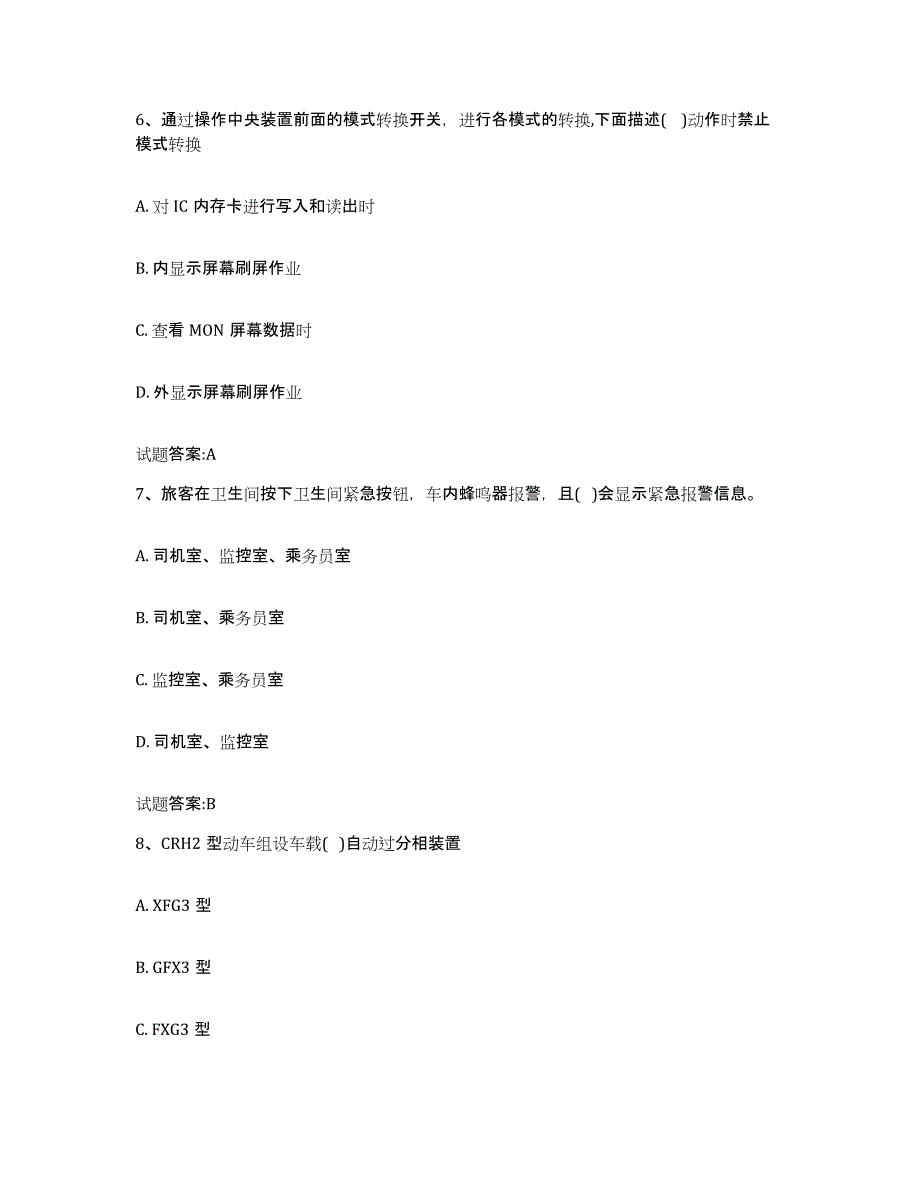 6、通过操作中央装置前面的模式转换开关，进行各模式的转换,下面描述(  )动作时禁止模式转换

A. 对 IC 内存卡进行写入和读出时

B. 内显示屏幕刷屏作业

C. 查看 MON 屏幕数据时

D. 外显示屏幕刷屏作业

试题答案:A

7、旅客在卫生间按下卫生间紧急按钮，车内蜂鸣器报警，且(  )会显示紧急报警信息。

A. 司机室、监控室、乘务员室

B. 司机室、乘务员室

C. 监控室、乘务员室

D. 司机室、监控室

试题答案:B

8、CRH2 型动车组设车载(  )自动过分相装置

A. XFG3 型

B. GFX3 型

C. FXG3 型